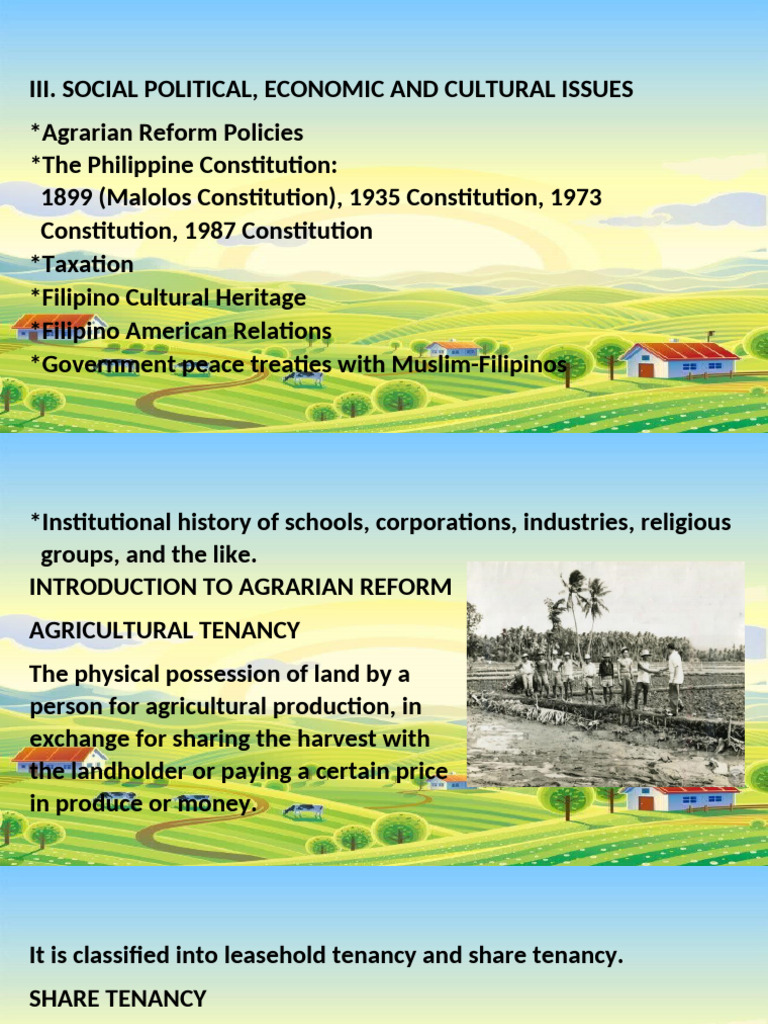 III. SOCIAL POLITICAL, ECONOMIC AND CULTURAL ISSUES

*Agrarian Reform Policies
*The Philippine Constitution:
1899 (Malolos Constitution), 1935 Constitution, 1973 Constitution, 1987 Constitution
*Taxation
*Filipino Cultural Heritage
*Filipino American Relations
*Government peace treaties with Muslim-Filipinos

*Institutional history of schools, corporations, industries, religious groups, and the like.

INTRODUCTION TO AGRARIAN REFORM

AGRICULTURAL TENANCY

The physical possession of land by a person for agricultural production, in exchange for sharing the harvest with the landholder or paying a certain price in produce or money.

It is classified into leasehold tenancy and share tenancy.

SHARE TENANCY